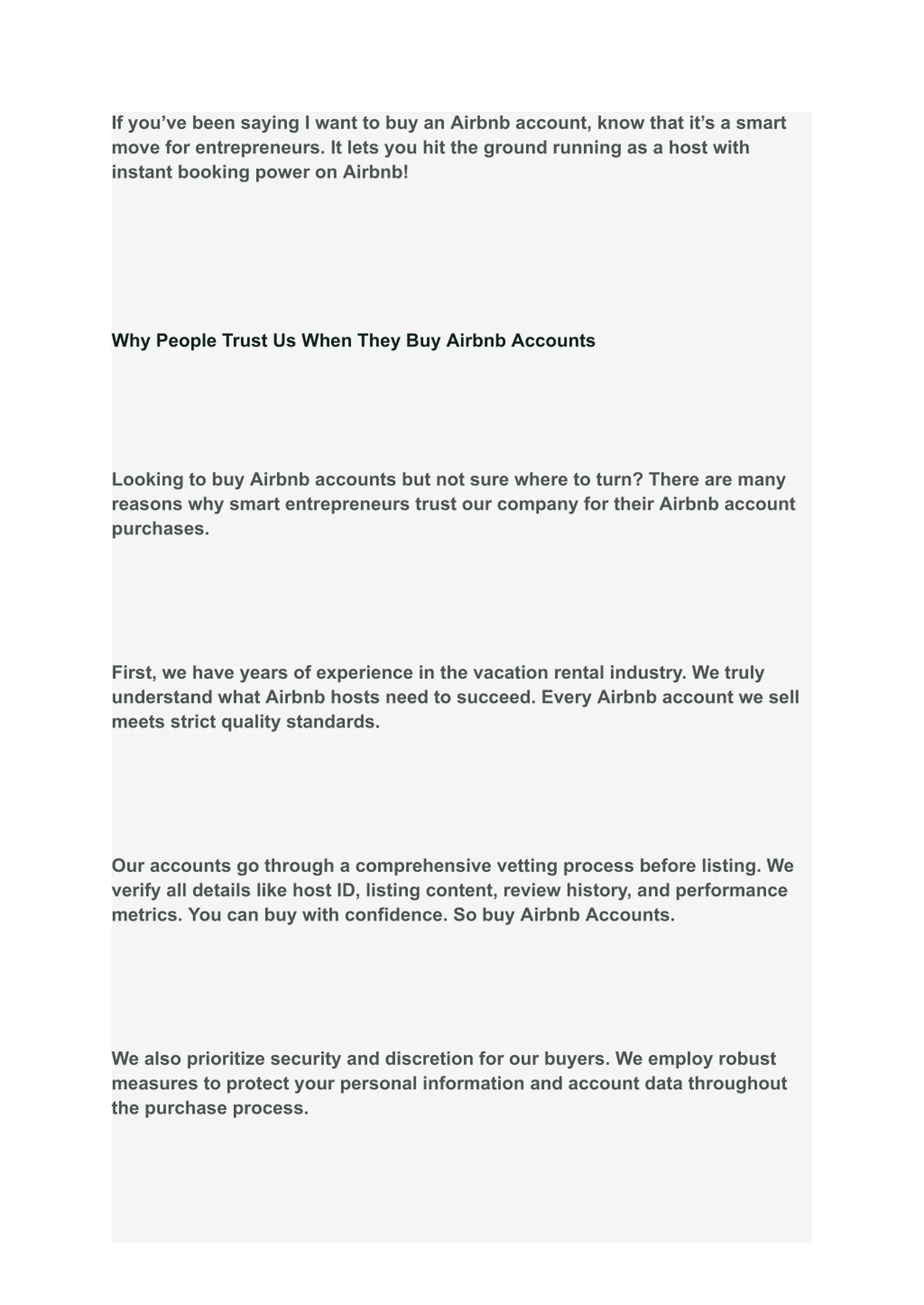 If you’ve been saying I want to buy an Airbnb account, know that it’s a smart move for entrepreneurs. It lets you hit the ground running as a host with instant booking power on Airbnb!

Why People Trust Us When They Buy Airbnb Accounts

Looking to buy Airbnb accounts but not sure where to turn? There are many reasons why smart entrepreneurs trust our company for their Airbnb account purchases.

First, we have years of experience in the vacation rental industry. We truly understand what Airbnb hosts need to succeed. Every Airbnb account we sell meets strict quality standards.

Our accounts go through a comprehensive vetting process before listing. We verify all details like host ID, listing content, review history, and performance metrics. You can buy with confidence. So buy Airbnb Accounts.

We also prioritize security and discretion for our buyers. We employ robust measures to protect your personal information and account data throughout the purchase process.